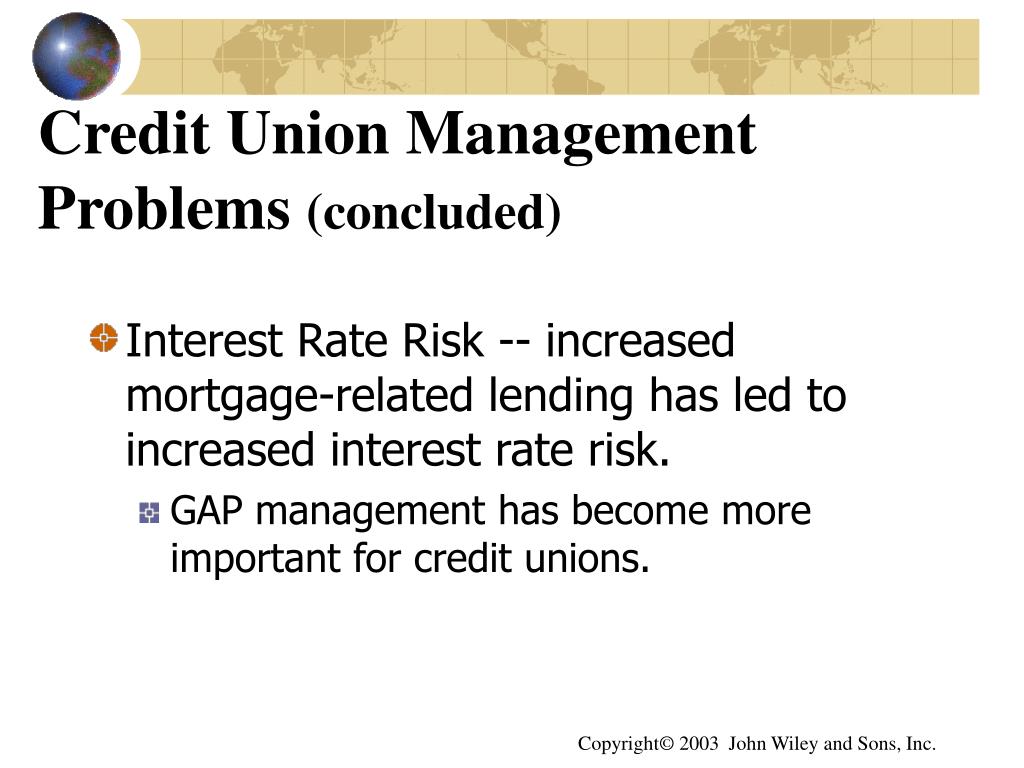 Credit Union Management Problems (concluded)

Interest Rate Risk -- increased mortgage-related lending has led to increased interest rate risk.

GAP management has become more important for credit unions.

Copyright© 2003 John Wiley and Sons, Inc.